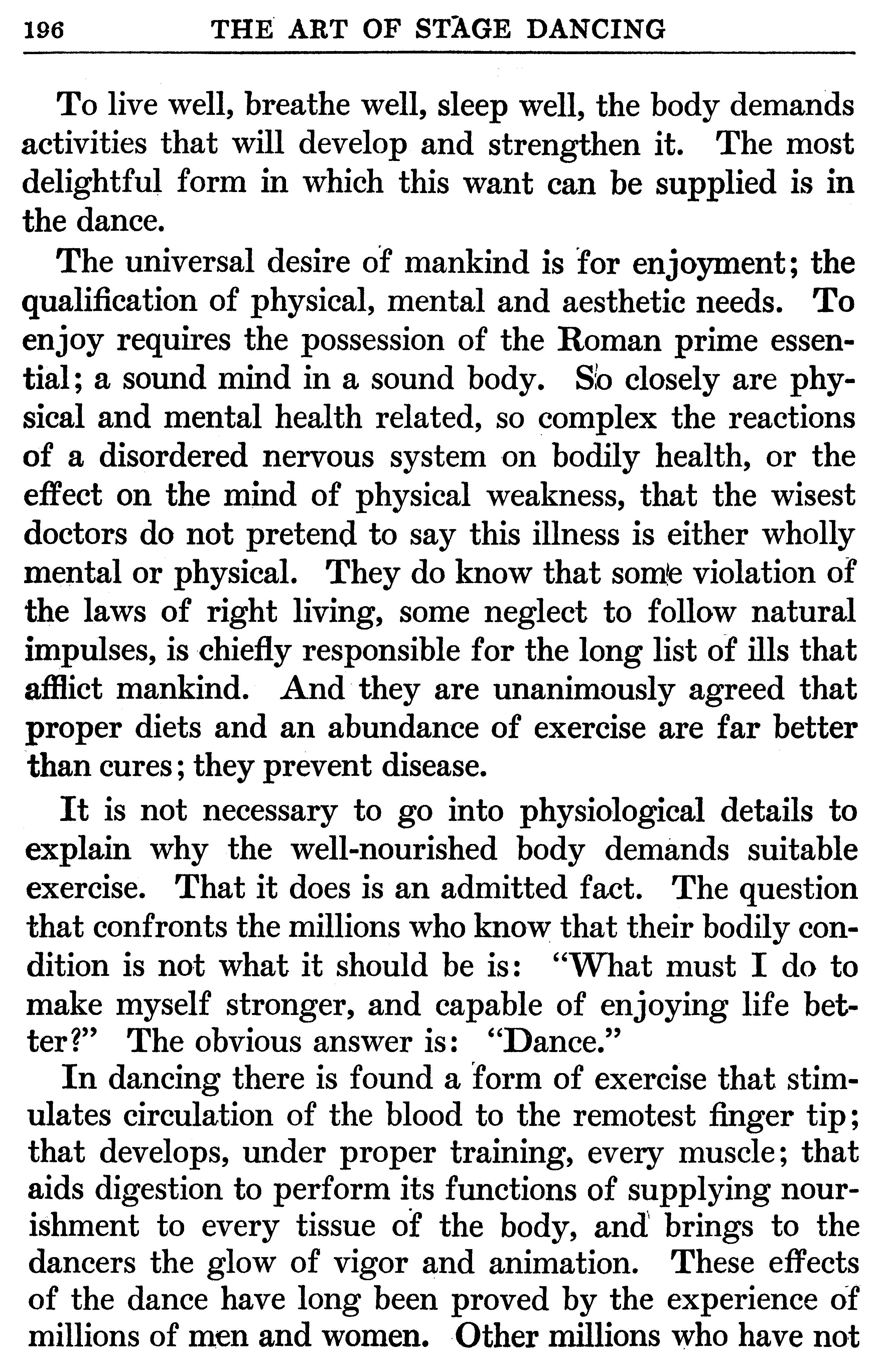 196 THE ART OF STAGE DANCING

To live well, breathe well, sleep well, the body demands activities that will develop and strengthen it. The most delightful form in which this want can be supplied is in the dance.

The universal desire of mankind is for enjoyment; the qualification of physical, mental and aesthetic needs. To enjoy requires the possession of the Roman prime essential; a sound mind in a sound body. So closely are physical and mental health related, so complex the reactions of a disordered nervous system on bodily health, or the effect on the mind of physical weakness, that the wisest doctors do not pretend to say this illness is either wholly mental or physical. They do know that some violation of the laws of right living, some neglect to follow natural impulses, is chiefly responsible for the long list of ills that afflict mankind. And they are unanimously agreed that proper diets and an abundance of exercise are far better than cures; they prevent disease.

It is not necessary to go into physiological details to explain why the well-nourished body demands suitable exercise. That it does is an admitted fact. The question that confronts the millions who know that their bodily condition is not what it should be is: "What must I do to make myself stronger, and capable of enjoying life better?" The obvious answer is: "Dance."

In dancing there is found a form of exercise that stimulates circulation of the blood to the remotest finger tip; that develops, under proper training, every muscle; that aids digestion to perform its functions of supplying nourishment to every tissue of the body, and brings to the dancers the glow of vigor and animation. These effects of the dance have long been proved by the experience of millions of men and women. Other millions who have not